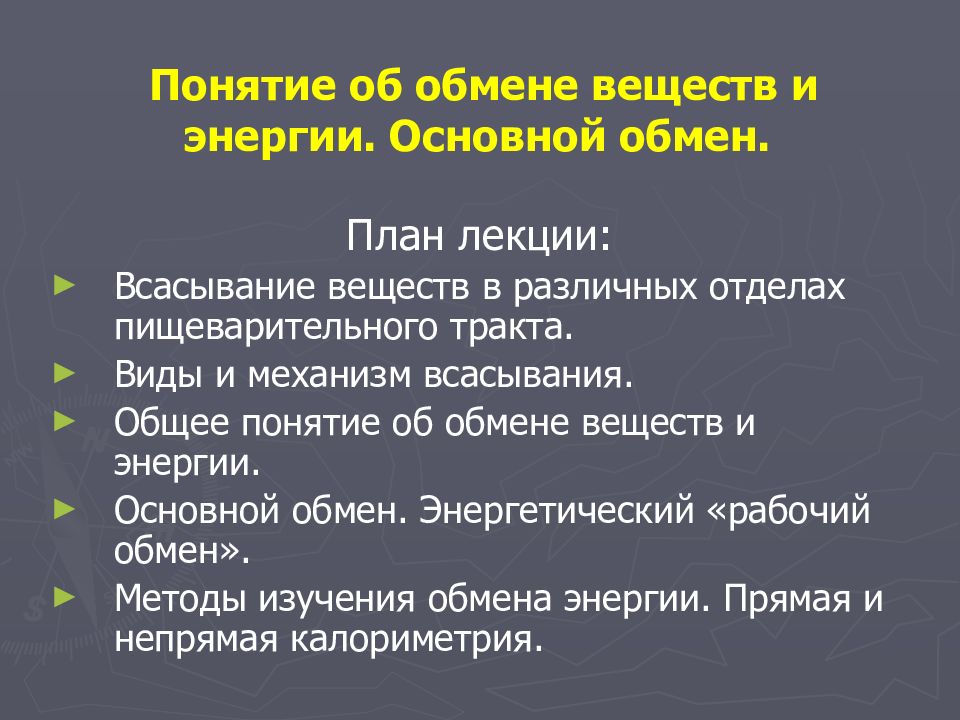 Понятие об обмене веществ и энергии. Основной обмен.

План лекции:

► Всасывание веществ в различных отделах пищеварительного тракта.
► Виды и механизм всасывания.
► Общее понятие об обмене веществ и энергии.
► Основной обмен. Энергетический «рабочий обмен».
► Методы изучения обмена энергии. Прямая и непрямая калориметрия.